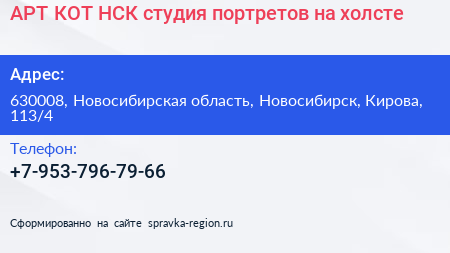 АРТ КОТ НСК студия портретов на холсте

Адрес:

630008, Новосибирская область, Новосибирск, Кирова, 113/4

Телефон:

+7-953-796-79-66

Сформированно на сайте spravka-region.ru